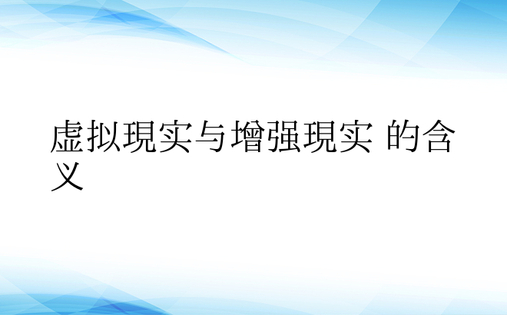 虚拟現实与增强現实 的含义